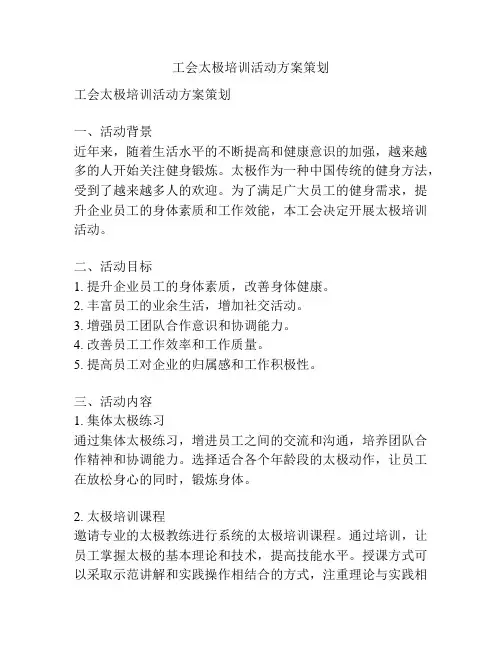 工会太极培训活动方案策划

工会太极培训活动方案策划

一、活动背景
近年来，随着生活水平的不断提高和健康意识的加强，越来越多的人开始关注健身锻炼。太极作为一种中国传统的健身方法，受到了越来越多人的欢迎。为了满足广大员工的健身需求，提升企业员工的身体素质和工作效能，本工会决定开展太极培训活动。

二、活动目标
1. 提升企业员工的身体素质，改善身体健康。
2. 丰富员工的业余生活，增加社交活动。
3. 增强员工团队合作意识和协调能力。
4. 改善员工工作效率和工作质量。
5. 提高员工对企业的归属感和工作积极性。

三、活动内容
1. 集体太极练习
通过集体太极练习，增进员工之间的交流和沟通，培养团队合作精神和协调能力。选择适合各个年龄段的太极动作，让员工在放松身心的同时，锻炼身体。

2. 太极培训课程
邀请专业的太极教练进行系统的太极培训课程。通过培训，让员工掌握太极的基本理论和技术，提高技能水平。授课方式可以采取示范讲解和实践操作相结合的方式，注重理论与实践相